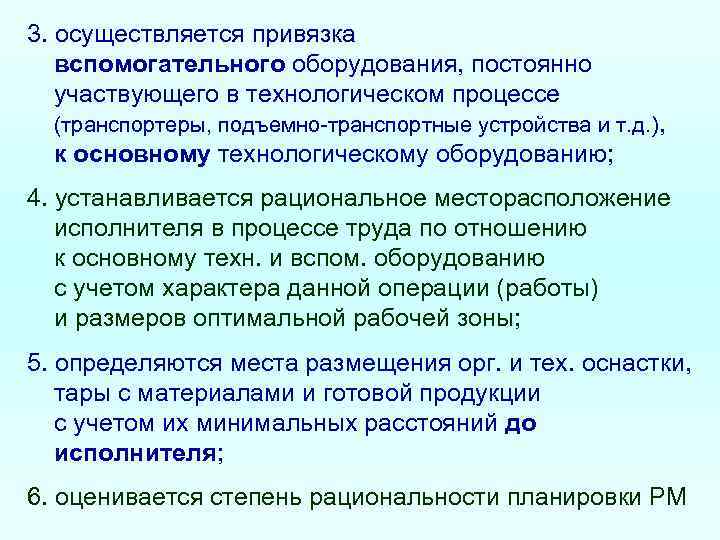 3. осуществляется привязка вспомогательного оборудования, постоянно участвующего в технологическом процессе (транспортеры, подъемно-транспортные устройства и т.д.), к основному технологическому оборудованию;

4. устанавливается рациональное месторасположение исполнителя в процессе труда по отношению к основному техн. и вспом. оборудованию с учетом характера данной операции (работы) и размеров оптимальной рабочей зоны;

5. определяются места размещения орг. и тех. оснастки, тары с материалами и готовой продукции с учетом их минимальных расстояний до исполнителя;

6. оценивается степень рациональности планировки РМ